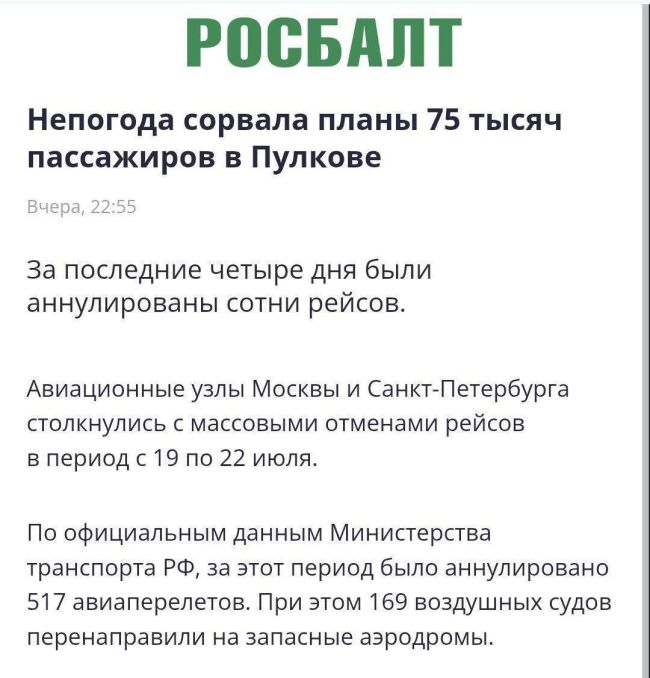 РОСБАЛТ

Непогода сорвала планы 75 тысяч пассажиров в Пулкове

Вчера, 22:55

За последние четыре дня были аннулированы сотни рейсов.

Авиационные узлы Москвы и Санкт-Петербурга столкнулись с массовыми отменами рейсов в период с 19 по 22 июля.

По официальным данным Министерства транспорта РФ, за этот период было аннулировано 517 авиаперелетов. При этом 169 воздушных судов перенаправили на запасные аэродромы.